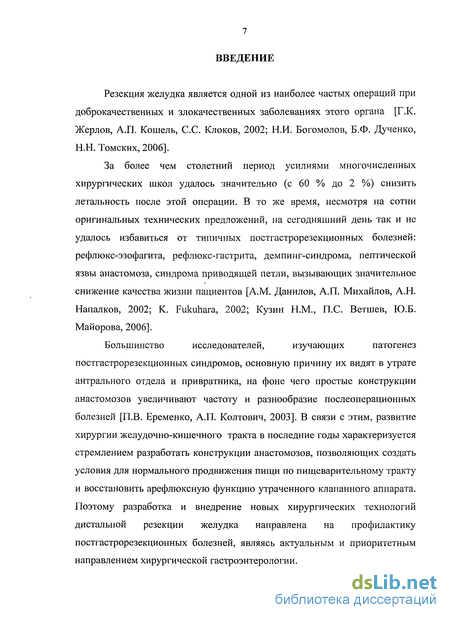 7

ВВЕДЕНИЕ

Резекция желудка является одной из наиболее частых операций при доброкачественных и злокачественных заболеваниях этого органа [Г.К. Жерлов, А.П. Кошель, С.С. Клоков, 2002; Н.И. Богомолов, Б.Ф. Дученко, Н.Н. Томских, 2006].

За более чем столетний период усилиями многочисленных хирургических школ удалось значительно (с 60 % до 2 %) снизить летальность после этой операции. В то же время, несмотря на сотни оригинальных технических предложений, на сегодняшний день так и не удалось избавиться от типичных постгастрорезекционных болезней: рефлюкс-эзофагита, рефлюкс-гастрита, демпинг-синдрома, пептической язвы анастомоза, синдрома приводящей петли, вызывающих значительное снижение качества жизни пациентов [А.М. Данилов, А.П. Михайлов, А.Н. Напалков, 2002; K. Fukuhara, 2002; Кузин Н.М., П.С. Ветшев, Ю.Б. Майорова, 2006].

Большинство исследователей, изучающих патогенез постгастрорезекционных синдромов, основную причину их видят в утрате антрального отдела и привратника, на фоне чего простые конструкции анастомозов увеличивают частоту и разнообразие послеоперационных болезней [П.В. Еременко, А.П. Колтович, 2003]. В связи с этим, развитие хирургии желудочно-кишечного тракта в последние годы характеризуется стремлением разработать конструкции анастомозов, позволяющих создать условия для нормального продвижения пищи по пищеварительному тракту и восстановить арефлюксную функцию утраченного клапанного аппарата. Поэтому разработка и внедрение новых хирургических технологий дистальной резекции желудка направлена на профилактику постгастрорезекционных болезней, являясь актуальным и приоритетным направлением хирургической гастроэнтерологии.

dsLib.net
библиотека диссертаций